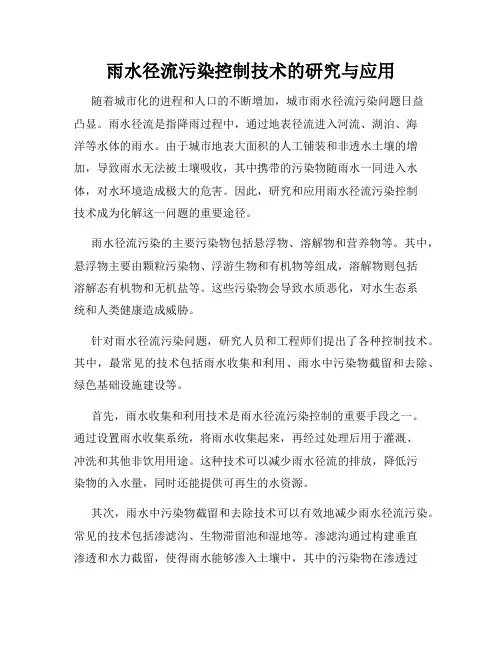 雨水径流污染控制技术的研究与应用

随着城市化的进程和人口的不断增加，城市雨水径流污染问题日益凸显。雨水径流是指降雨过程中，通过地表径流进入河流、湖泊、海洋等水体的雨水。由于城市地表大面积的人工铺装和非透水土壤的增加，导致雨水无法被土壤吸收，其中携带的污染物随雨水一同进入水体，对水环境造成极大的危害。因此，研究和应用雨水径流污染控制技术成为化解这一问题的重要途径。

雨水径流污染的主要污染物包括悬浮物、溶解物和营养物等。其中，悬浮物主要由颗粒污染物、浮游生物和有机物等组成，溶解物则包括溶解态有机物和无机盐等。这些污染物会导致水质恶化，对水生态系统和人类健康造成威胁。

针对雨水径流污染问题，研究人员和工程师们提出了各种控制技术。其中，最常见的技术包括雨水收集和利用、雨水中污染物截留和去除、绿色基础设施建设等。

首先，雨水收集和利用技术是雨水径流污染控制的重要手段之一。通过设置雨水收集系统，将雨水收集起来，再经过处理后用于灌溉、冲洗和其他非饮用用途。这种技术可以减少雨水径流的排放，降低污染物的入水量，同时还能提供可再生的水资源。

其次，雨水中污染物截留和去除技术可以有效地减少雨水径流污染。常见的技术包括渗滤沟、生物滞留池和湿地等。渗滤沟通过构建垂直渗透和水力截留，使得雨水能够渗入土壤中，其中的污染物在渗透过